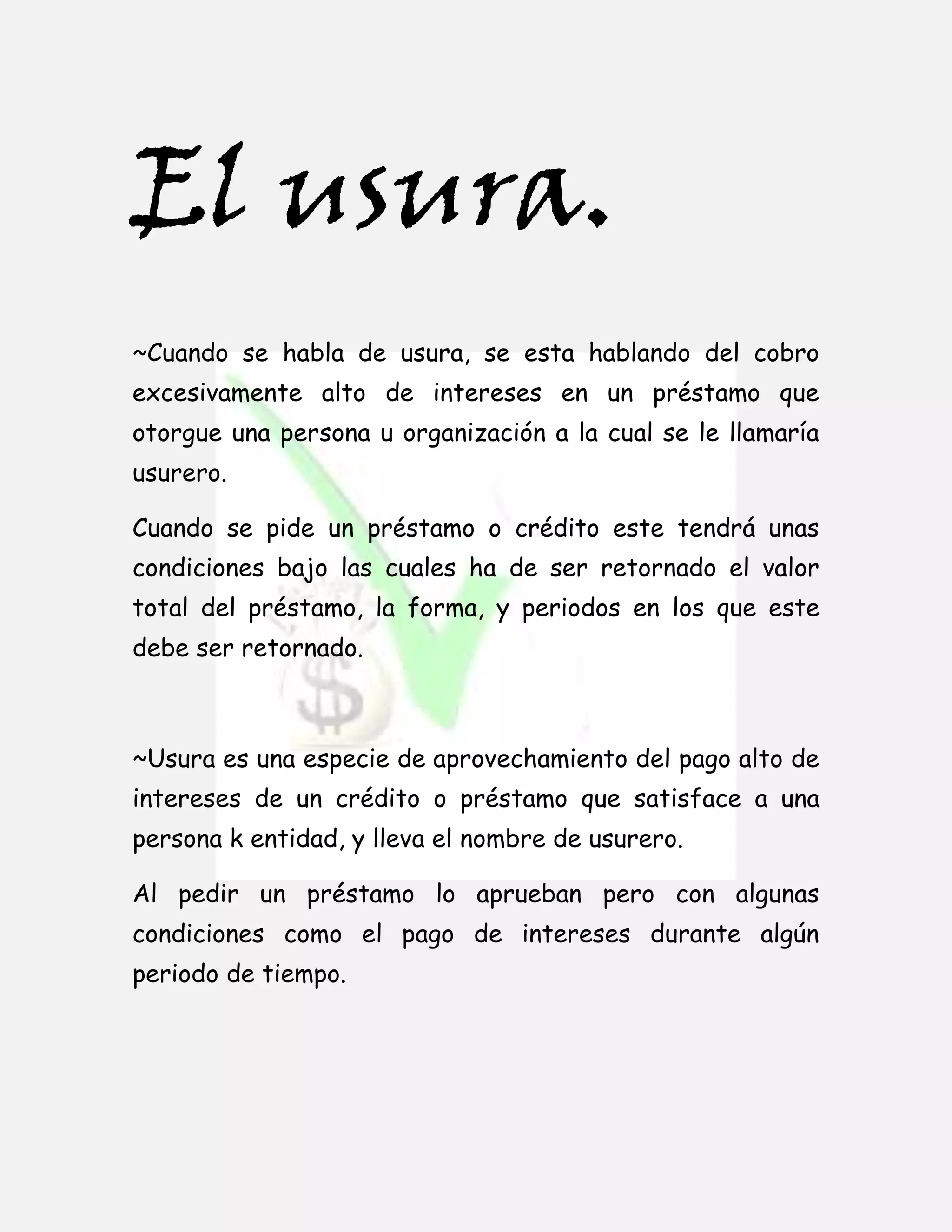 El usura.

~Cuando se habla de usura, se esta hablando del cobro excesivamente alto de intereses en un préstamo que otorgue una persona u organización a la cual se le llamaría usurero.

Cuando se pide un préstamo o crédito este tendrá unas condiciones bajo las cuales ha de ser retornado el valor total del préstamo, la forma, y periodos en los que este debe ser retornado.

$

~Usura es una especie de aprovechamiento del pago alto de intereses de un crédito o préstamo que satisface a una persona k entidad, y lleva el nombre de usurero.

Al pedir un préstamo lo aprueban pero con algunas condiciones como el pago de intereses durante algún periodo de tiempo.